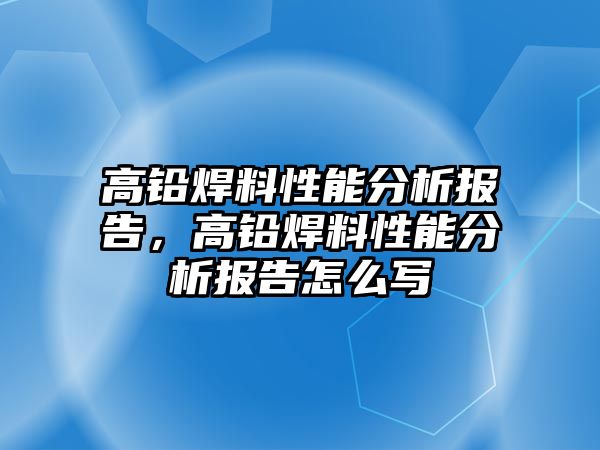 高铅焊料性能分析报告，高铅焊料性能分析报告怎么写